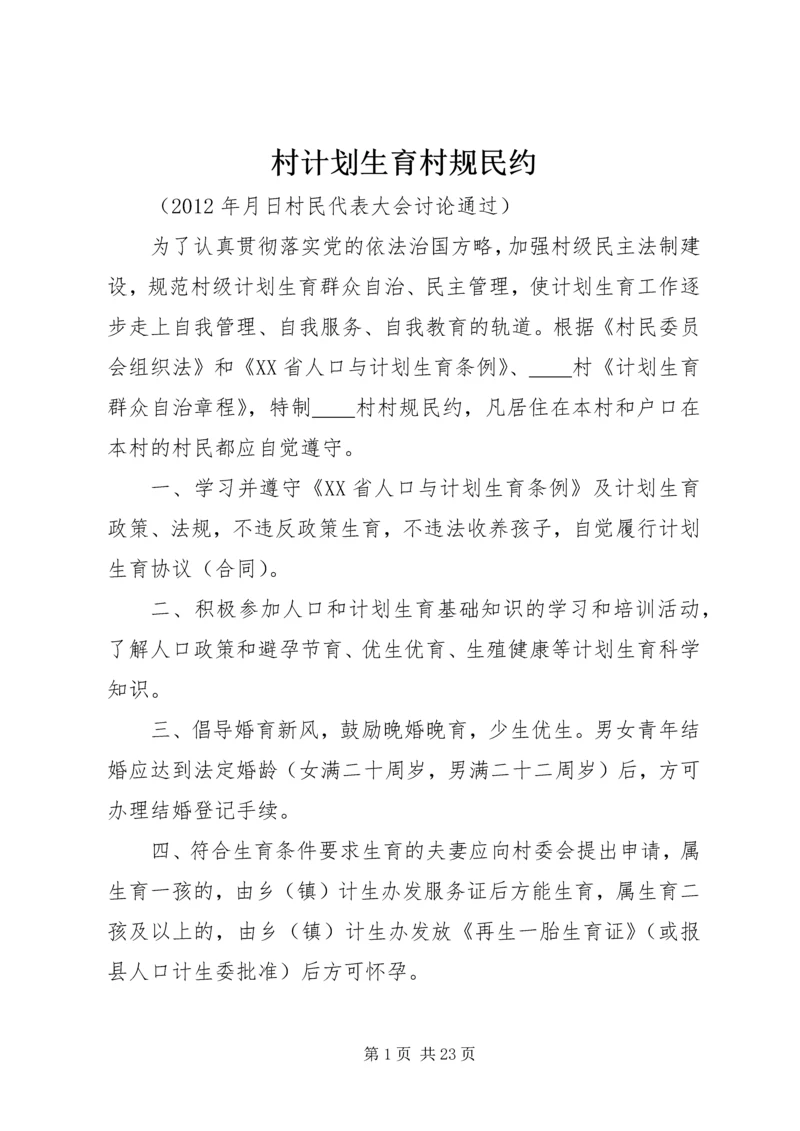 村计划生育村规民约

（2012 年月日村民代表大会讨论通过）

为了认真贯彻落实党的依法治国方略，加强村级民主法制建设，规范村级计划生育群众自治、民主管理，使计划生育工作逐步走上自我管理、自我服务、自我教育的轨道。根据《村民委员会组织法》和《XX 省人口与计划生育条例》、____村《计划生育群众自治章程》，特制____村村规民约，凡居住在本村和户口在本村的村民都应自觉遵守。

一、学习并遵守《XX 省人口与计划生育条例》及计划生育政策、法规，不违反政策生育，不违法收养孩子，自觉履行计划生育协议（合同）。

二、积极参加人口和计划生育基础知识的学习和培训活动，了解人口政策和避孕节育、优生优育、生殖健康等计划生育科学知识。

三、倡导婚育新风，鼓励晚婚晚育，少生优生。男女青年结婚应达到法定婚龄（女满二十周岁，男满二十二周岁）后，方可办理结婚登记手续。

四、符合生育条件要求生育的夫妻应向村委会提出申请，属生育一孩的，由乡（镇）计生办发服务证后方能生育，属生育二孩及以上的，由乡（镇）计生办发放《再生一胎生育证》（或报县人口计生委批准）后方可怀孕。

第 1 页 共 23 页